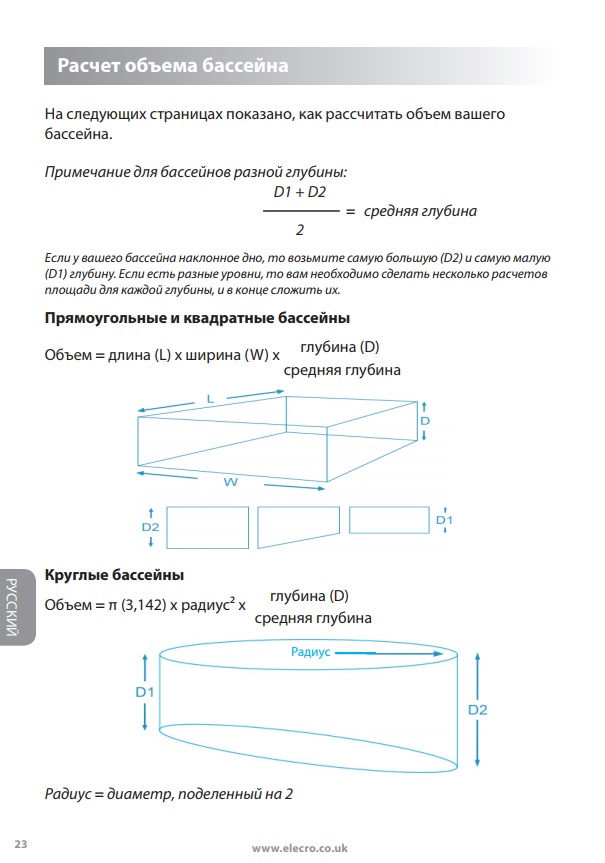 Расчет объема бассейна

На следующих страницах показано, как рассчитать объем вашего бассейна.

Примечание для бассейнов разной глубины:
$\frac{D1 + D2}{2}$ = средняя глубина

Если у вашего бассейна наклонное дно, то возьмите самую большую (D2) и самую малую (D1) глубину. Если есть разные уровни, то вам необходимо сделать несколько расчетов площади для каждой глубины, и в конце сложить их.

Прямоугольные и квадратные бассейны

Объем = длина (L) x ширина (W) x глубина (D) средняя глубина

L
D
W
D2
D1

Круглые бассейны

Объем = π (3,142) x радиус² x глубина (D) средняя глубина

Радиус
D1
D2

Радиус = диаметр, поделенный на 2

РУССКИЙ

23

www.elecro.co.uk